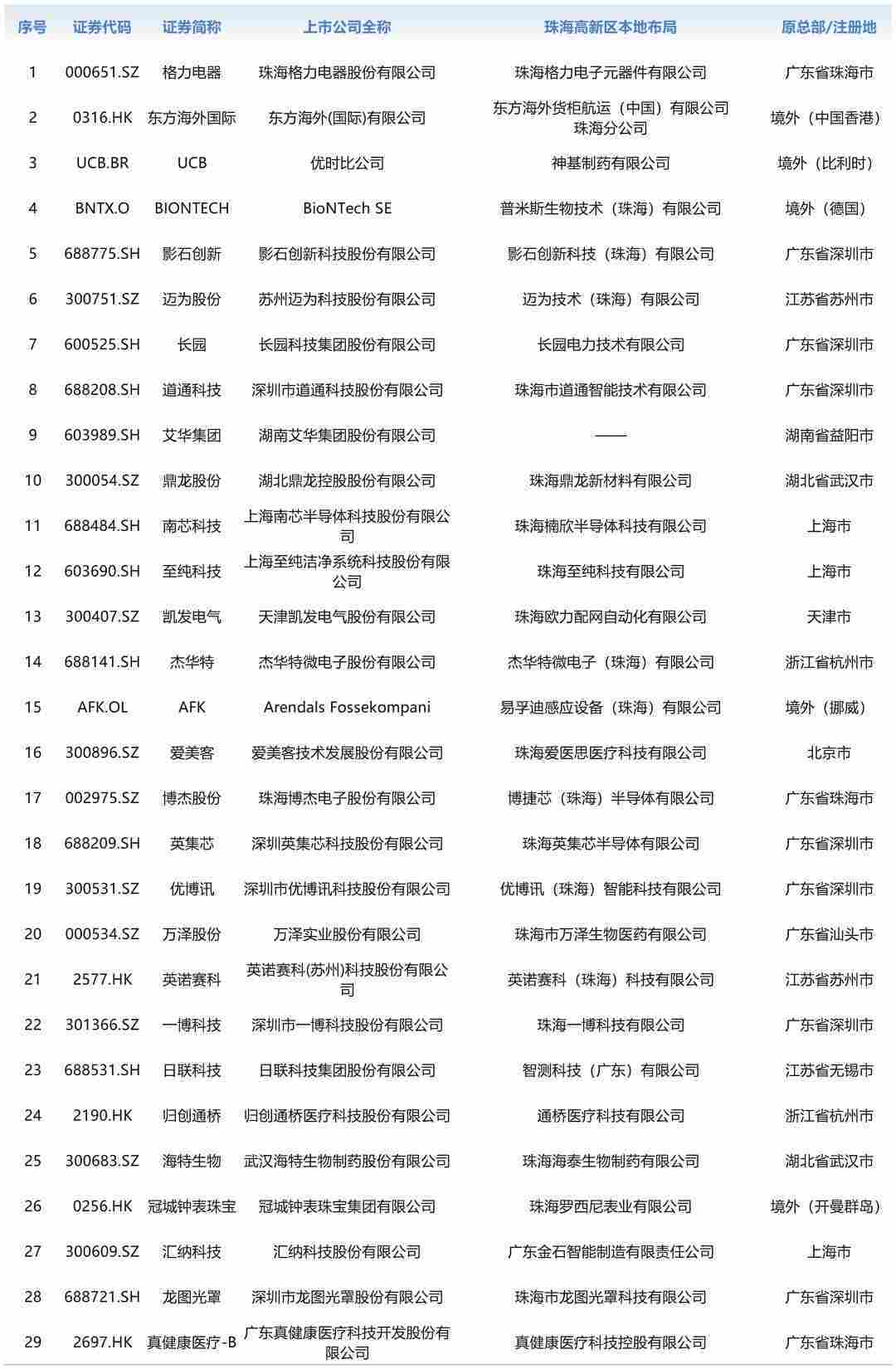 | 序号 | 证券代码 | 证券简称 | 上市公司全称 | 珠海高新区本地布局 | 原总部/注册地 |
|---|---|---|---|---|---|
| 1 | 000651.SZ | 格力电器 | 珠海格力电器股份有限公司 | 珠海格力电子元器件有限公司 | 广东省珠海市 |
| 2 | 0316.HK | 东方海外国际 | 东方海外(国际)有限公司 | 东方海外货柜航运（中国）有限公司珠海分公司 | 境外（中国香港） |
| 3 | UCB.BR | UCB | 优时比公司 | 神基制药有限公司 | 境外（比利时） |
| 4 | BNTX.O | BIONTECH | BioNTech SE | 普米斯生物技术（珠海）有限公司 | 境外（德国） |
| 5 | 688775.SH | 影石创新 | 影石创新科技股份有限公司 | 影石创新科技（珠海）有限公司 | 广东省深圳市 |
| 6 | 300751.SZ | 迈为股份 | 苏州迈为科技股份有限公司 | 迈为技术（珠海）有限公司 | 江苏省苏州市 |
| 7 | 600525.SH | 长园 | 长园科技集团股份有限公司 | 长园电力技术有限公司 | 广东省深圳市 |
| 8 | 688208.SH | 道通科技 | 深圳市道通科技股份有限公司 | 珠海市道通智能技术有限公司 | 广东省深圳市 |
| 9 | 603989.SH | 艾华集团 | 湖南艾华集团股份有限公司 | —— | 湖南省益阳市 |
| 10 | 300054.SZ | 鼎龙股份 | 湖北鼎龙控股股份有限公司 | 珠海鼎龙新材料有限公司 | 湖北省武汉市 |
| 11 | 688484.SH | 南芯科技 | 上海南芯半导体科技股份有限公司 | 珠海楠欣半导体科技有限公司 | 上海市 |
| 12 | 603690.SH | 至纯科技 | 上海至纯洁净系统科技股份有限公司 | 珠海至纯科技有限公司 | 上海市 |
| 13 | 300407.SZ | 凯发电气 | 天津凯发电气股份有限公司 | 珠海欧力配网自动化有限公司 | 天津市 |
| 14 | 688141.SH | 杰华特 | 杰华特微电子股份有限公司 | 杰华特微电子（珠海）有限公司 | 浙江省杭州市 |
| 15 | AFK.OL | AFK | Arendals Fossekompani | 易孚迪感应设备（珠海）有限公司 | 境外（挪威） |
| 16 | 300896.SZ | 爱美客 | 爱美客技术发展股份有限公司 | 珠海爱医思医疗科技有限公司 | 北京市 |
| 17 | 002975.SZ | 博杰股份 | 珠海博杰电子股份有限公司 | 博捷芯（珠海）半导体有限公司 | 广东省珠海市 |
| 18 | 688209.SH | 英集芯 | 深圳英集芯科技股份有限公司 | 珠海英集芯半导体有限公司 | 广东省深圳市 |
| 19 | 300531.SZ | 优博讯 | 深圳市优博讯科技股份有限公司 | 优博讯（珠海）智能科技有限公司 | 广东省深圳市 |
| 20 | 000534.SZ | 万泽股份 | 万泽实业股份有限公司 | 珠海市万泽生物医药有限公司 | 广东省汕头市 |
| 21 | 2577.HK | 英诺赛科 | 英诺赛科(苏州)科技股份有限公司 | 英诺赛科（珠海）科技有限公司 | 江苏省苏州市 |
| 22 | 301366.SZ | 一博科技 | 深圳市一博科技股份有限公司 | 珠海一博科技有限公司 | 广东省深圳市 |
| 23 | 688531.SH | 日联科技 | 日联科技集团股份有限公司 | 智测科技（广东）有限公司 | 江苏省无锡市 |
| 24 | 2190.HK | 归创通桥 | 归创通桥医疗科技股份有限公司 | 通桥医疗科技有限公司 | 浙江省杭州市 |
| 25 | 300683.SZ | 海特生物 | 武汉海特生物制药股份有限公司 | 珠海海泰生物制药有限公司 | 湖北省武汉市 |
| 26 | 0256.HK | 冠城钟表珠宝 | 冠城钟表珠宝集团有限公司 | 珠海罗西尼表业有限公司 | 境外（开曼群岛） |
| 27 | 300609.SZ | 汇纳科技 | 汇纳科技股份有限公司 | 广东金石智能制造有限责任公司 | 上海市 |
| 28 | 688721.SH | 龙图光罩 | 深圳市龙图光罩股份有限公司 | 珠海市龙图光罩科技有限公司 | 广东省深圳市 |
| 29 | 2697.HK | 真健康医疗-B | 广东真健康医疗科技开发股份有限公司 | 真健康医疗科技控股有限公司 | 广东省珠海市 |